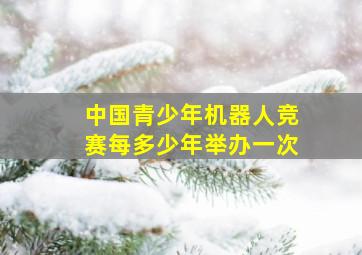 中国青少年机器人竞赛每多少年举办一次